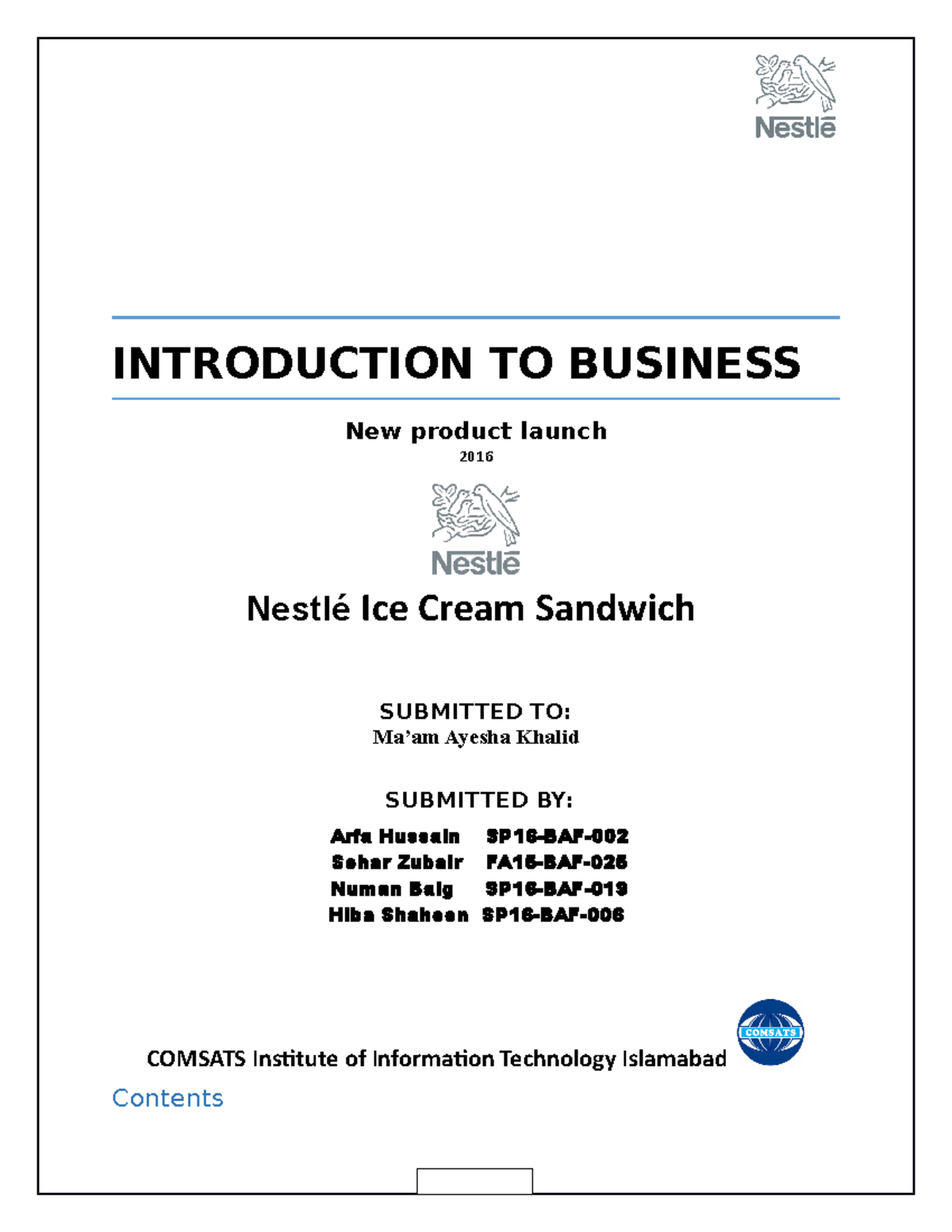 Nestlé

INTRODUCTION TO BUSINESS

New product launch

2016

Nestlé

Nestlé Ice Cream Sandwich

SUBMITTED TO:

Ma'am Ayesha Khalid

SUBMITTED BY:

Arfa Hussain SP16-BAF-002
Sehar Zubair FA15-BAF-025
Numan Baig SP16-BAF-019
Hiba Shaheen SP16-BAF-006

COMSATS Institute of Information Technology Islamabad

COMSATS

Contents